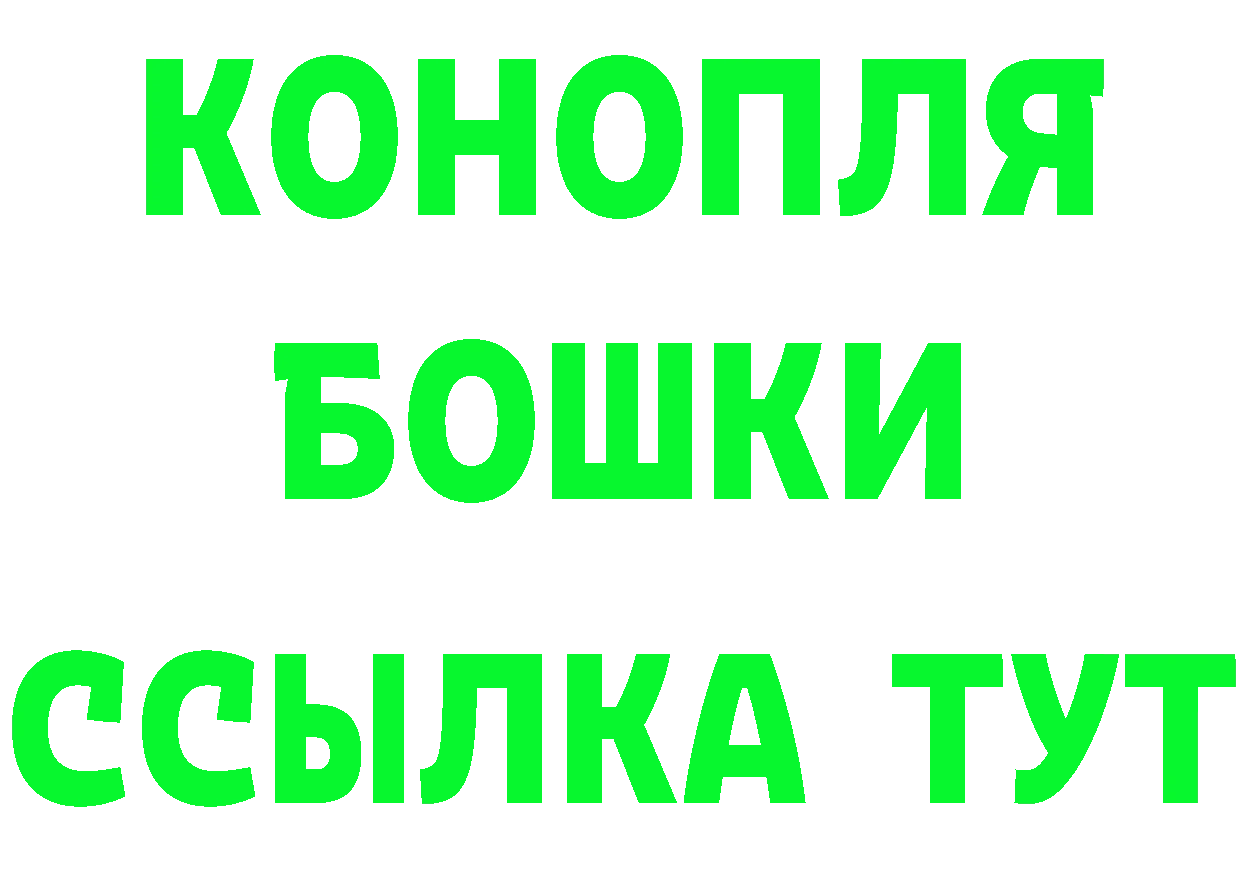 КОНОПЛЯ
БОШКИ
ССЫЛКА ТУТ